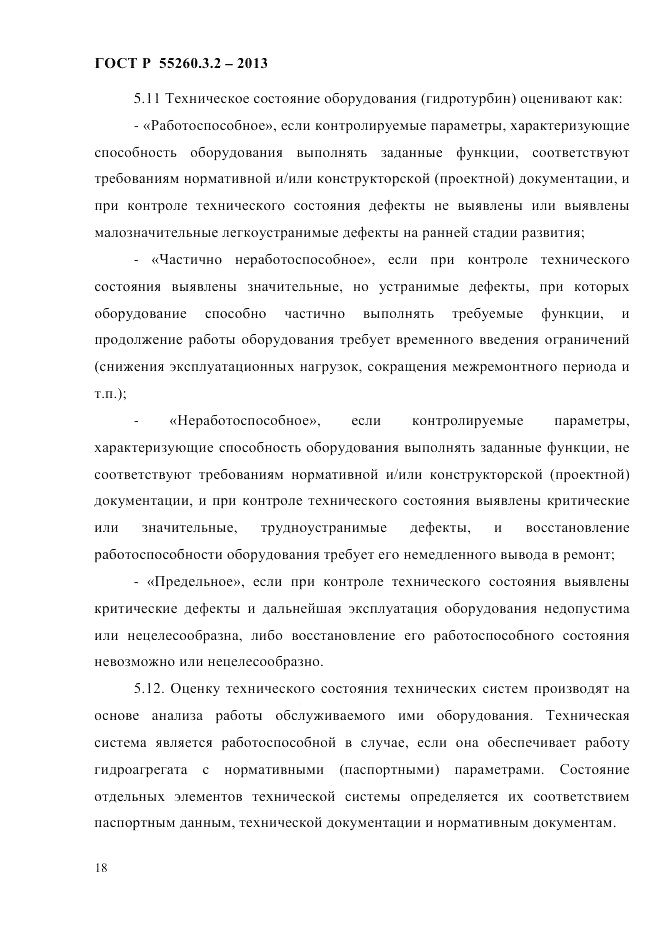 ГОСТ Р 55260.3.2 – 2013

5.11 Техническое состояние оборудования (гидротурбин) оценивают как:

- «Работоспособное», если контролируемые параметры, характеризующие способность оборудования выполнять заданные функции, соответствуют требованиям нормативной и/или конструкторской (проектной) документации, и при контроле технического состояния дефекты не выявлены или выявлены малозначительные легкоустранимые дефекты на ранней стадии развития;

- «Частично неработоспособное», если при контроле технического состояния выявлены значительные, но устранимые дефекты, при которых оборудование способно частично выполнять требуемые функции, и продолжение работы оборудования требует временного введения ограничений (снижения эксплуатационных нагрузок, сокращения межремонтного периода и т.п.);

- «Неработоспособное», если контролируемые параметры, характеризующие способность оборудования выполнять заданные функции, не соответствуют требованиям нормативной и/или конструкторской (проектной) документации, и при контроле технического состояния выявлены критические или значительные, трудноустранимые дефекты, и восстановление работоспособности оборудования требует его немедленного вывода в ремонт;

- «Предельное», если при контроле технического состояния выявлены критические дефекты и дальнейшая эксплуатация оборудования недопустима или нецелесообразна, либо восстановление его работоспособного состояния невозможно или нецелесообразно.

5.12. Оценку технического состояния технических систем производят на основе анализа работы обслуживаемого ими оборудования. Техническая система является работоспособной в случае, если она обеспечивает работу гидроагрегата с нормативными (паспортными) параметрами. Состояние отдельных элементов технической системы определяется их соответствием паспортным данным, технической документации и нормативным документам.

18